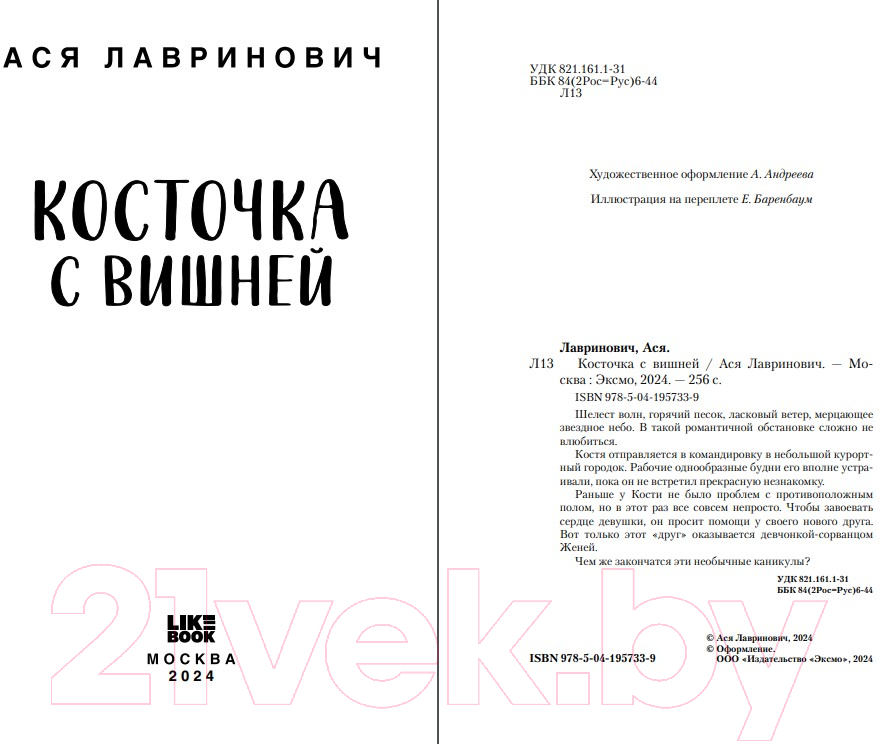 АСЯ ЛАВРИНОВИЧ

КОСТОЧКА С ВИШНЕЙ

LIKE BOOK
МОСКВА
2024

УДК 821.161.1-31
ББК 84(2Рос=Рус)6-44
Л13

Художественное оформление А. Андреева

Иллюстрация на переплете Е. Баренбаум

Лавринович, Ася.
Л13 Косточка с вишней / Ася Лавринович. — Москва : Эксмо, 2024. — 256 с.
ISBN 978-5-04-195733-9

Шелест волн, горячий песок, ласковый ветер, мерцающее звездное небо. В такой романтичной обстановке сложно не влюбиться.

Костя отправляется в командировку в небольшой курортный городок. Рабочие однообразные будни его вполне устраивали, пока он не встретил прекрасную незнакомку.

Раньше у Кости не было проблем с противоположным полом, но в этот раз все совсем непросто. Чтобы завоевать сердце девушки, он просит помощи у своего нового друга. Вот только этот «друг» оказывается девчонкой-сорванцом Женей.

Чем же закончатся эти необычные каникулы?

УДК 821.161.1-31
ББК 84(2Рос=Рус)6-44

ISBN 978-5-04-195733-9

© Ася Лавринович, 2024
© Оформление.
ООО «Издательство «Эксмо», 2024

21vek.by